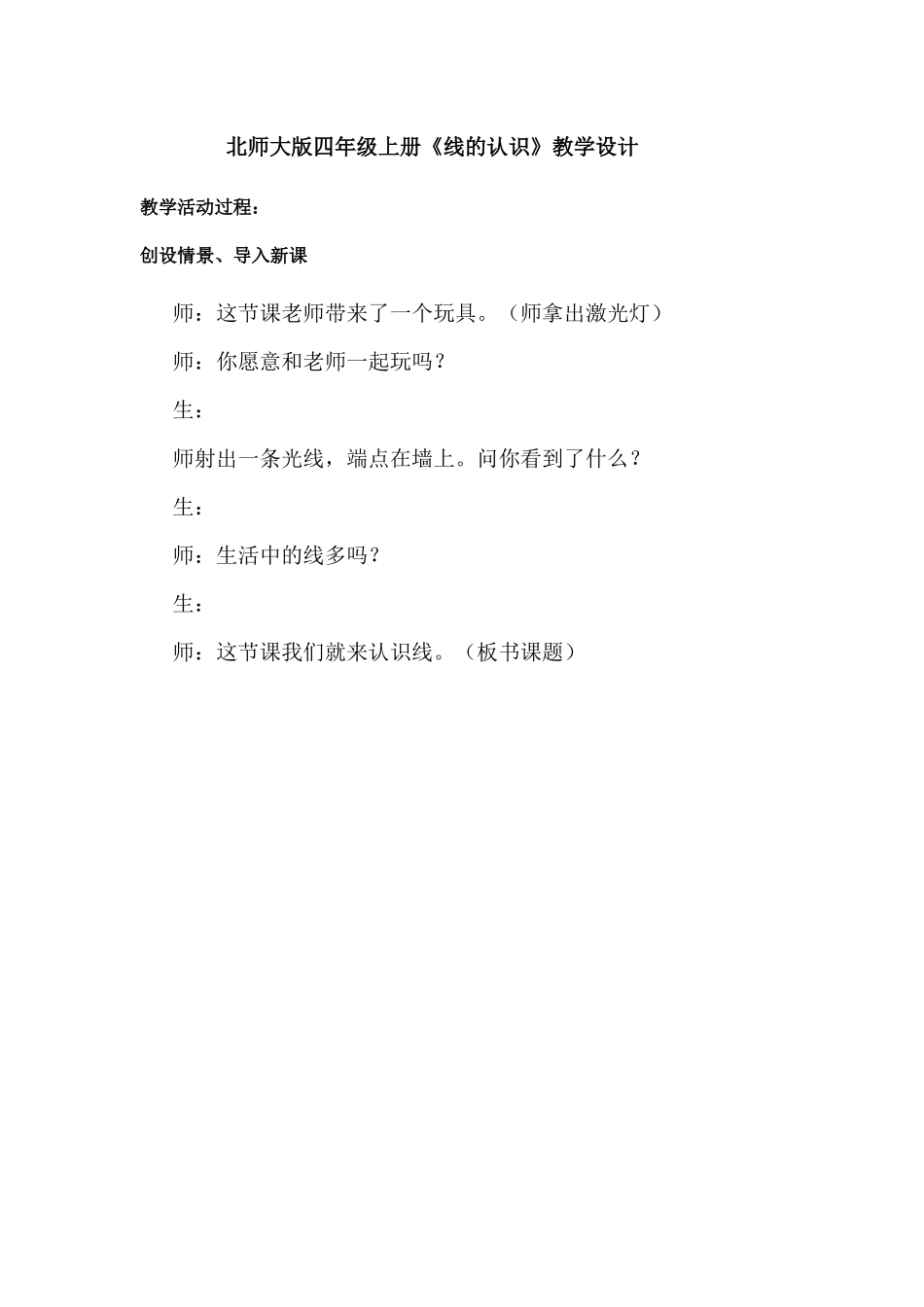 北师大版四年级上册《线的认识》教学设计

教学活动过程：

创设情景、导入新课

师：这节课老师带来了一个玩具。（师拿出激光灯）

师：你愿意和老师一起玩吗？

生：

师射出一条光线，端点在墙上。问你看到了什么？

生：

师：生活中的线多吗？

生：

师：这节课我们就来认识线。（板书课题）